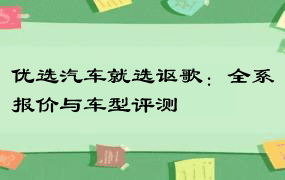 优选汽车就选讴歌：全系报价与车型评测